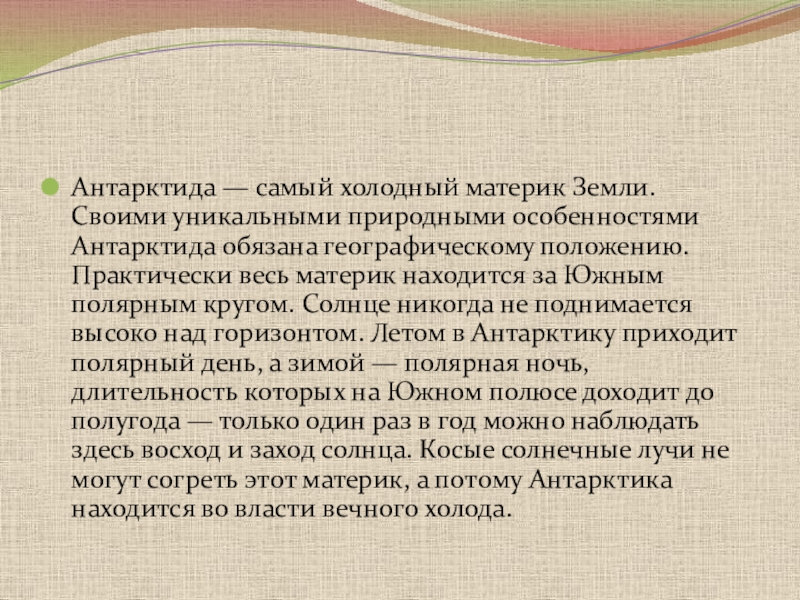 • Антарктида — самый холодный материк Земли. Своими уникальными природными особенностями Антарктида обязана географическому положению. Практически весь материк находится за Южным полярным кругом. Солнце никогда не поднимается высоко над горизонтом. Летом в Антарктику приходит полярный день, а зимой — полярная ночь, длительность которых на Южном полюсе доходит до полугода — только один раз в год можно наблюдать здесь восход и заход солнца. Косые солнечные лучи не могут согреть этот материк, а потому Антарктика находится во власти вечного холода.